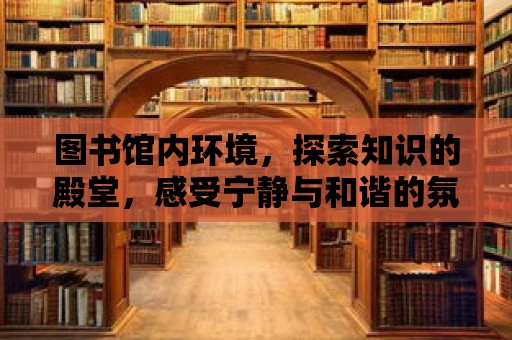 图书馆内环境，探索知识的殿堂，感受宁静与和谐的氛